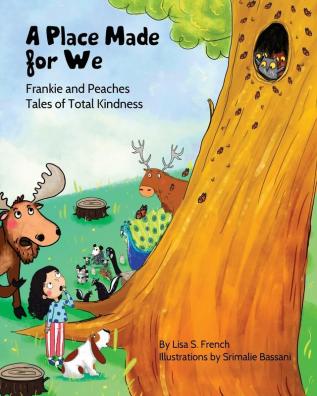 A Place Made for We

Frankie and Peaches
Tales of Total Kindness

By Lisa S. French
Illustrations by Srimalie Bassani